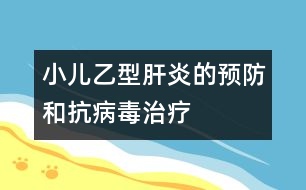 小儿乙型肝炎的预防和抗病毒治疗